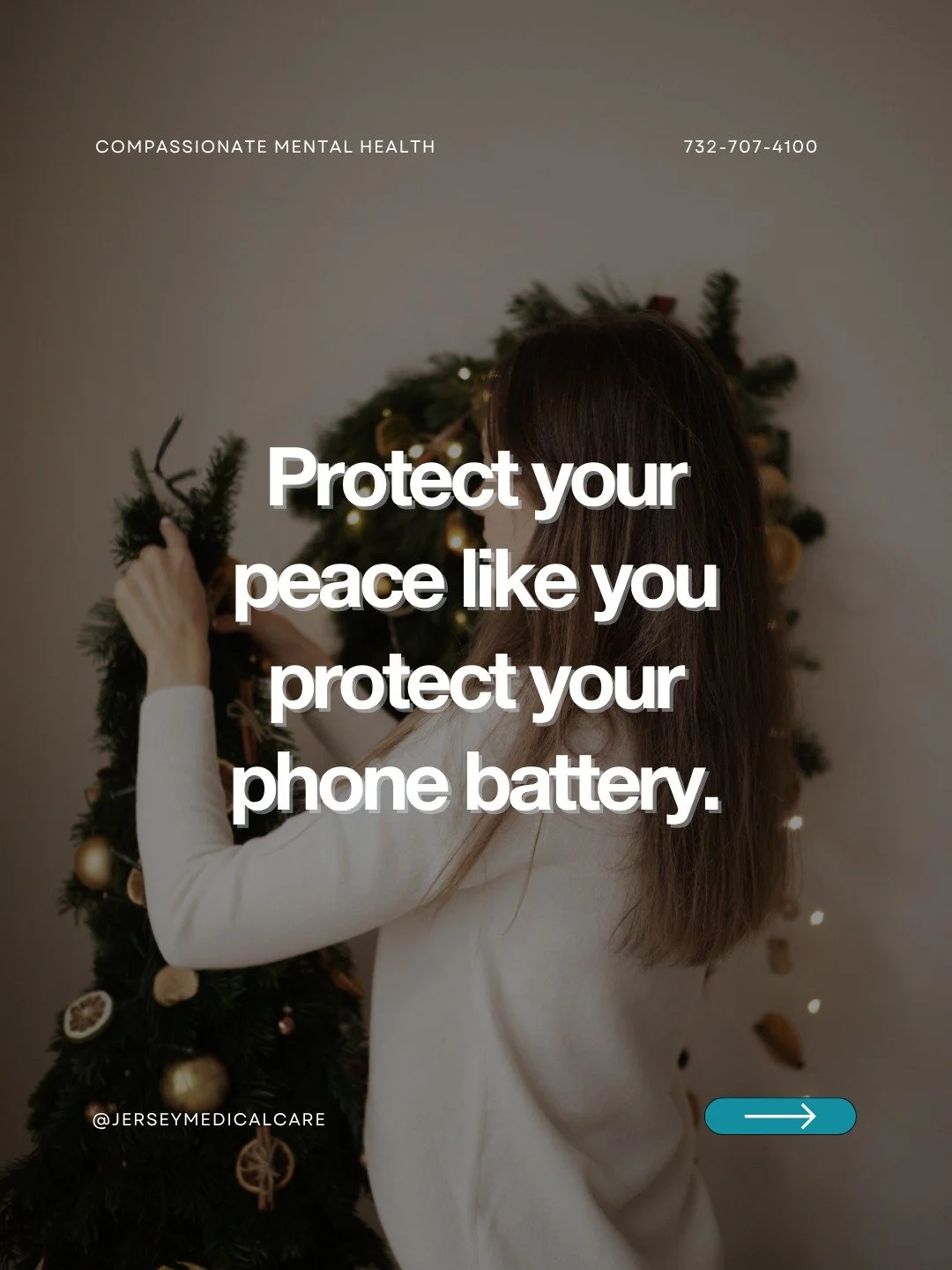 COMPASSIONATE MENTAL HEALTH

732-707-4100

Protect your peace like you protect your phone battery.

@JERSEYMEDICALCARE